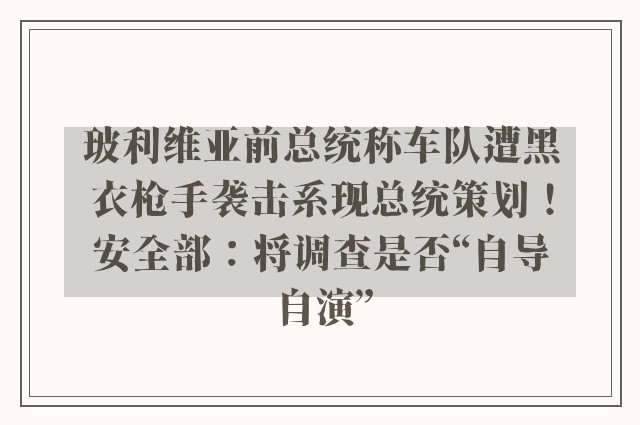 玻利维亚前总统称车队遭黑衣枪手袭击系现总统策划！安全部：将调查是否“自导自演”